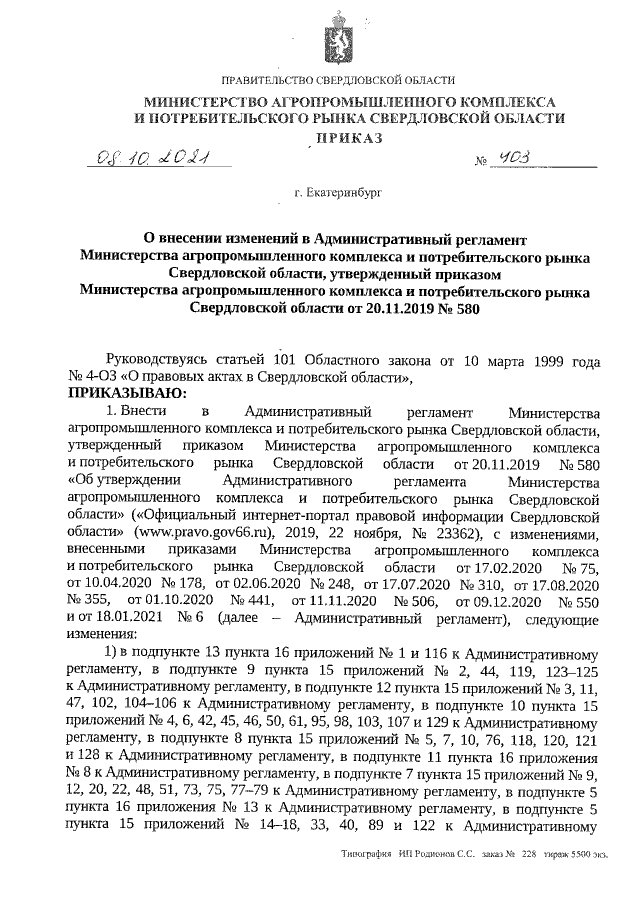 ПРАВИТЕЛЬСТВО СВЕРДЛОВСКОЙ ОБЛАСТИ
МИНИСТЕРСТВО АГРОПРОМЫШЛЕННОГО КОМПЛЕКСА
И ПОТРЕБИТЕЛЬСКОГО РЫНКА СВЕРДЛОВСКОЙ ОБЛАСТИ
ПРИКАЗ

08.10.2021 № 403

г. Екатеринбург

О внесении изменений в Административный регламент Министерства агропромышленного комплекса и потребительского рынка Свердловской области, утвержденный приказом Министерства агропромышленного комплекса и потребительского рынка Свердловской области от 20.11.2019 № 580

Руководствуясь статьей 101 Областного закона от 10 марта 1999 года № 4-ОЗ «О правовых актах в Свердловской области»,
ПРИКАЗЫВАЮ:

1. Внести в Административный регламент Министерства агропромышленного комплекса и потребительского рынка Свердловской области, утвержденный приказом Министерства агропромышленного комплекса и потребительского рынка Свердловской области от 20.11.2019 № 580 «Об утверждении Административного регламента Министерства агропромышленного комплекса и потребительского рынка Свердловской области» («Официальный интернет-портал правовой информации Свердловской области» (www.pravo.gov66.ru), 2019, 22 ноября, № 23362), с изменениями, внесенными приказами Министерства агропромышленного комплекса и потребительского рынка Свердловской области от 17.02.2020 № 75, от 10.04.2020 № 178, от 02.06.2020 № 248, от 17.07.2020 № 310, от 17.08.2020 № 355, от 01.10.2020 № 441, от 11.11.2020 № 506, от 09.12.2020 № 550 и от 18.01.2021 № 6 (далее – Административный регламент), следующие изменения:

1) в подпункте 13 пункта 16 приложений № 1 и 116 к Административному регламенту, в подпункте 9 пункта 15 приложений № 2, 44, 119, 123–125 к Административному регламенту, в подпункте 12 пункта 15 приложений № 3, 11, 47, 102, 104–106 к Административному регламенту, в подпункте 10 пункта 15 приложений № 4, 6, 42, 45, 46, 50, 61, 95, 98, 103, 107 и 129 к Административному регламенту, в подпункте 8 пункта 15 приложений № 5, 7, 10, 76, 118, 120, 121 и 128 к Административному регламенту, в подпункте 11 пункта 16 приложения № 8 к Административному регламенту, в подпункте 7 пункта 15 приложений № 9, 12, 20, 22, 48, 51, 73, 75, 77–79 к Административному регламенту, в подпункте 5 пункта 16 приложения № 13 к Административному регламенту, в подпункте 5 пункта 15 приложений № 14–18, 33, 40, 89 и 122 к Административному

Типография ИП Родионов С.С. заказ № 228 тираж 5500 экз.